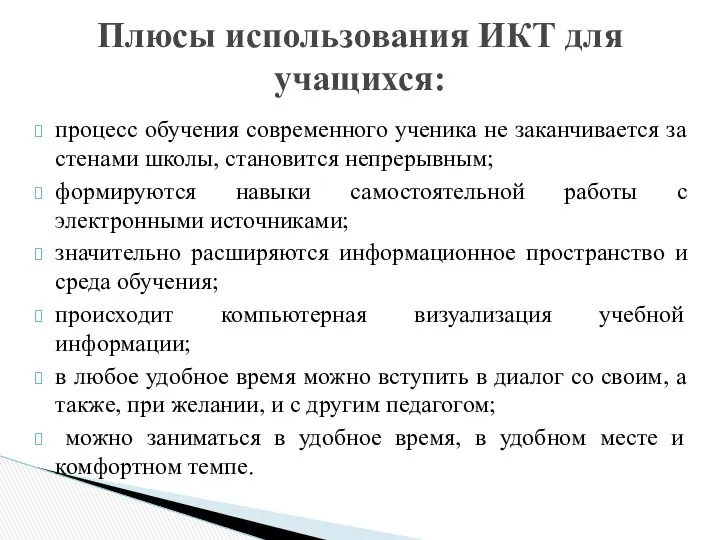 Плюсы использования ИКТ для учащихся:

процесс обучения современного ученика не заканчивается за стенами школы, становится непрерывным;

формируются навыки самостоятельной работы с электронными источниками;

значительно расширяются информационное пространство и среда обучения;

происходит компьютерная визуализация учебной информации;

в любое удобное время можно вступить в диалог со своим, а также, при желании, и с другим педагогом;

можно заниматься в удобное время, в удобном месте и комфортном темпе.